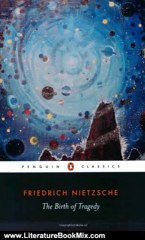 PENGUIN CLASSICS

FRIEDRICH NIETZSCHE

The Birth of Tragedy

www.LiteratureBookMix.com